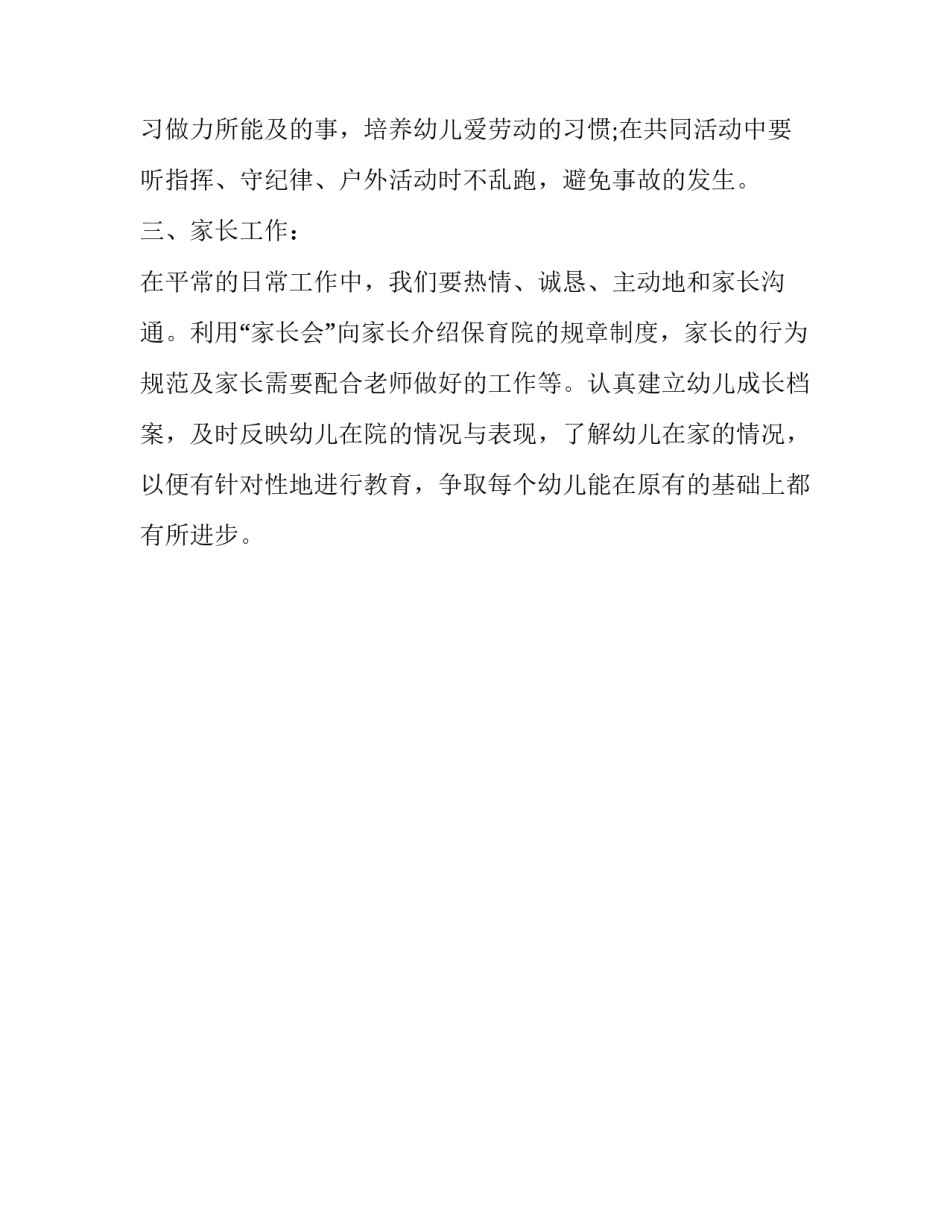 习做力所能及的事，培养幼儿爱劳动的习惯;在共同活动中要听指挥、守纪律、户外活动时不乱跑，避免事故的发生。

三、家长工作：

在平常的日常工作中，我们要热情、诚恳、主动地和家长沟通。利用“家长会”向家长介绍保育院的规章制度，家长的行为规范及家长需要配合老师做好的工作等。认真建立幼儿成长档案，及时反映幼儿在院的情况与表现，了解幼儿在家的情况，以便有针对性地进行教育，争取每个幼儿能在原有的基础上都有所进步。